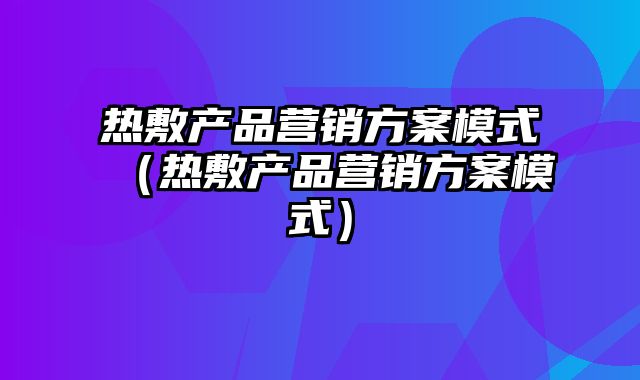 热敷产品营销方案模式（热敷产品营销方案模式）